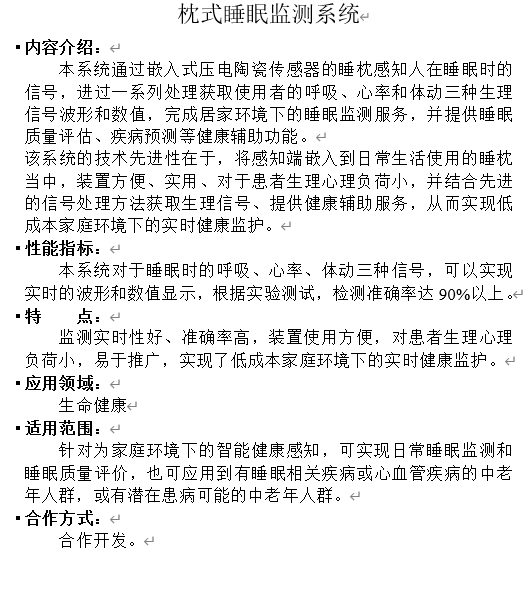 枕式睡眠监测系统

▪内容介绍：

本系统通过嵌入式压电陶瓷传感器的睡枕感知人在睡眠时的信号，进过一系列处理获取使用者的呼吸、心率和体动三种生理信号波形和数值，完成居家环境下的睡眠监测服务，并提供睡眠质量评估、疾病预测等健康辅助功能。

该系统的技术先进性在于，将感知端嵌入到日常生活使用的睡枕当中，装置方便、实用、对于患者生理心理负荷小，并结合先进的信号处理方法获取生理信号、提供健康辅助服务，从而实现低成本家庭环境下的实时健康监护。

▪性能指标：

本系统对于睡眠时的呼吸、心率、体动三种信号，可以实现实时的波形和数值显示，根据实验测试，检测准确率达 90%以上。

▪特　　点：

监测实时性好、准确率高，装置使用方便，对患者生理心理负荷小，易于推广，实现了低成本家庭环境下的实时健康监护。

▪应用领域：

生命健康

▪适用范围：

针对为家庭环境下的智能健康感知，可实现日常睡眠监测和睡眠质量评价，也可应用到有睡眠相关疾病或心血管疾病的中老年人群，或有潜在患病可能的中老年人群。

▪合作方式：

合作开发。